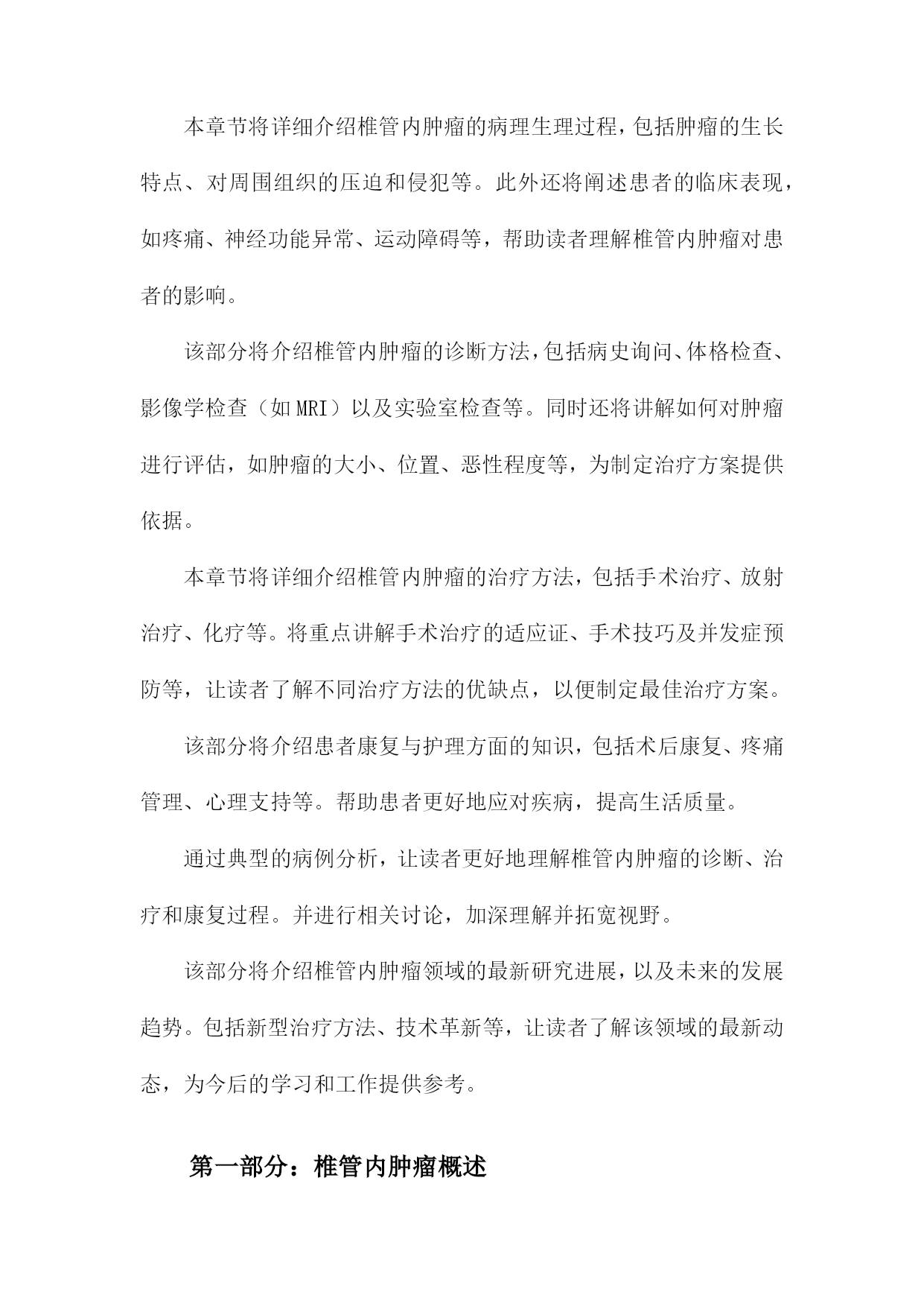 本章节将详细介绍椎管内肿瘤的病理生理过程，包括肿瘤的生长特点、对周围组织的压迫和侵犯等。此外还将阐述患者的临床表现，如疼痛、神经功能异常、运动障碍等，帮助读者理解椎管内肿瘤对患者的影响。

该部分将介绍椎管内肿瘤的诊断方法，包括病史询问、体格检查、影像学检查（如MRI）以及实验室检查等。同时还将讲解如何对肿瘤进行评估，如肿瘤的大小、位置、恶性程度等，为制定治疗方案提供依据。

本章节将详细介绍椎管内肿瘤的治疗方法，包括手术治疗、放射治疗、化疗等。将重点讲解手术治疗的适应证、手术技巧及并发症预防等，让读者了解不同治疗方法的优缺点，以便制定最佳治疗方案。

该部分将介绍患者康复与护理方面的知识，包括术后康复、疼痛管理、心理支持等。帮助患者更好地应对疾病，提高生活质量。

通过典型的病例分析，让读者更好地理解椎管内肿瘤的诊断、治疗和康复过程。并进行相关讨论，加深理解并拓宽视野。

该部分将介绍椎管内肿瘤领域的最新研究进展，以及未来的发展趋势。包括新型治疗方法、技术革新等，让读者了解该领域的最新动态，为今后的学习和工作提供参考。

第一部分：椎管内肿瘤概述